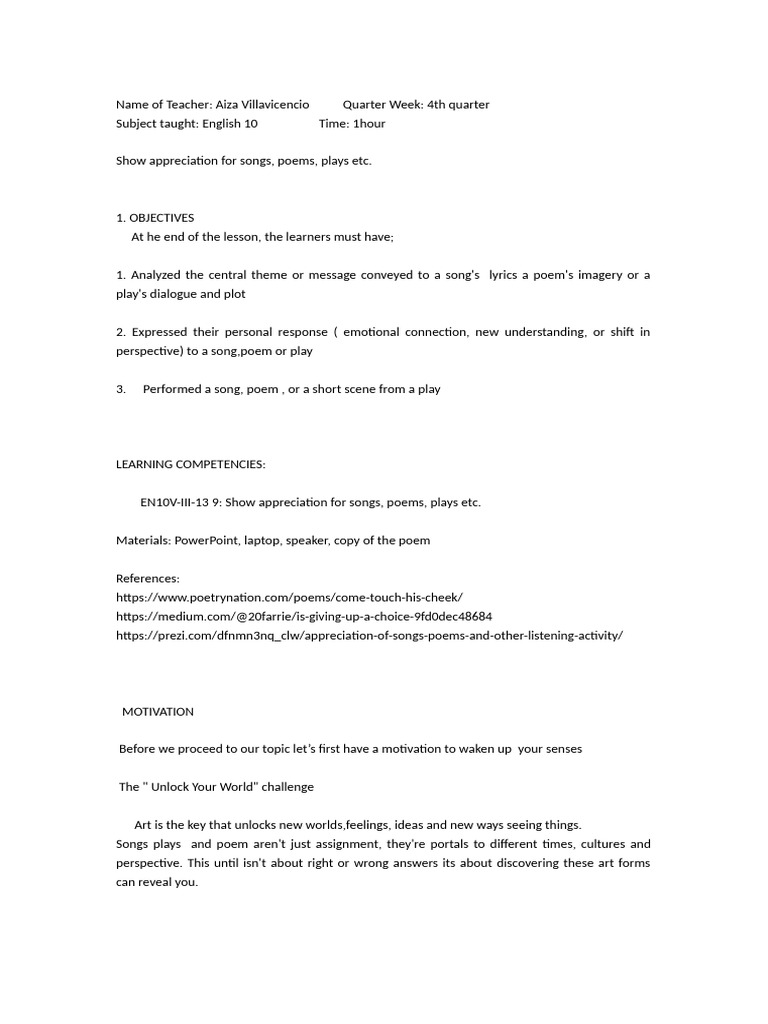 Name of Teacher: Aiza Villavicencio Quarter Week: 4th quarter
Subject taught: English 10 Time: 1hour

Show appreciation for songs, poems, plays etc.

1. OBJECTIVES
At he end of the lesson, the learners must have;

1. Analyzed the central theme or message conveyed to a song's lyrics a poem's imagery or a play's dialogue and plot

2. Expressed their personal response ( emotional connection, new understanding, or shift in perspective) to a song,poem or play

3. Performed a song, poem , or a short scene from a play

LEARNING COMPETENCIES:

EN10V-III-13 9: Show appreciation for songs, poems, plays etc.

Materials: PowerPoint, laptop, speaker, copy of the poem

References:
https://www.poetrynation.com/poems/come-touch-his-cheek/
https://medium.com/@20farrie/is-giving-up-a-choice-9fd0dec48684
https://prezi.com/dfnmn3nq_clw/appreciation-of-songs-poems-and-other-listening-activity/

MOTIVATION

Before we proceed to our topic let's first have a motivation to waken up your senses

The " Unlock Your World" challenge

Art is the key that unlocks new worlds,feelings, ideas and new ways seeing things.
Songs plays and poem aren't just assignment, they're portals to different times, cultures and perspective. This until isn't about right or wrong answers its about discovering these art forms can reveal you.